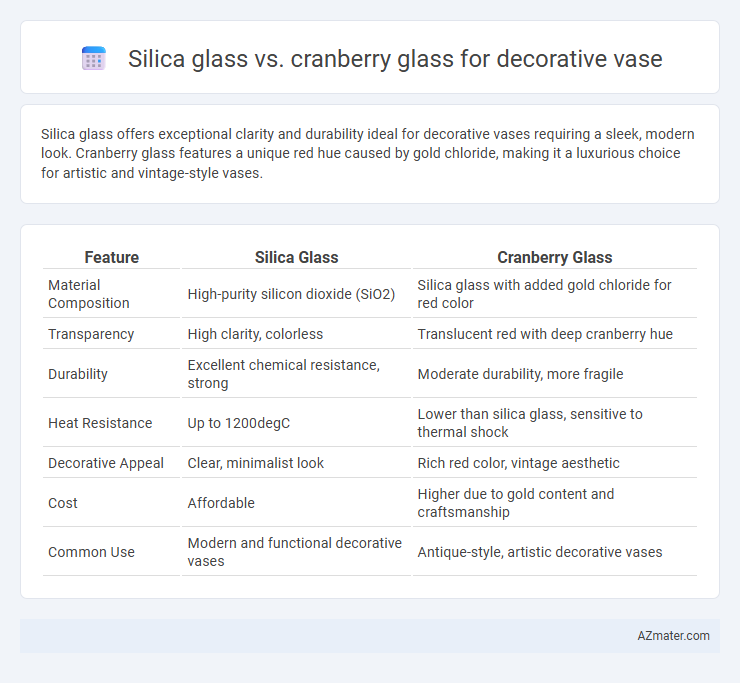 Silica glass vs. cranberry glass for decorative vase

Silica glass offers exceptional clarity and durability ideal for decorative vases requiring a sleek, modern look. Cranberry glass features a unique red hue caused by gold chloride, making it a luxurious choice for artistic and vintage-style vases.

| Feature | Silica Glass | Cranberry Glass |
|---|---|---|
| Material Composition | High-purity silicon dioxide (SiO2) | Silica glass with added gold chloride for red color |
| Transparency | High clarity, colorless | Translucent red with deep cranberry hue |
| Durability | Excellent chemical resistance, strong | Moderate durability, more fragile |
| Heat Resistance | Up to 1200degC | Lower than silica glass, sensitive to thermal shock |
| Decorative Appeal | Clear, minimalist look | Rich red color, vintage aesthetic |
| Cost | Affordable | Higher due to gold content and craftsmanship |
| Common Use | Modern and functional decorative vases | Antique-style, artistic decorative vases |

AZmater.com